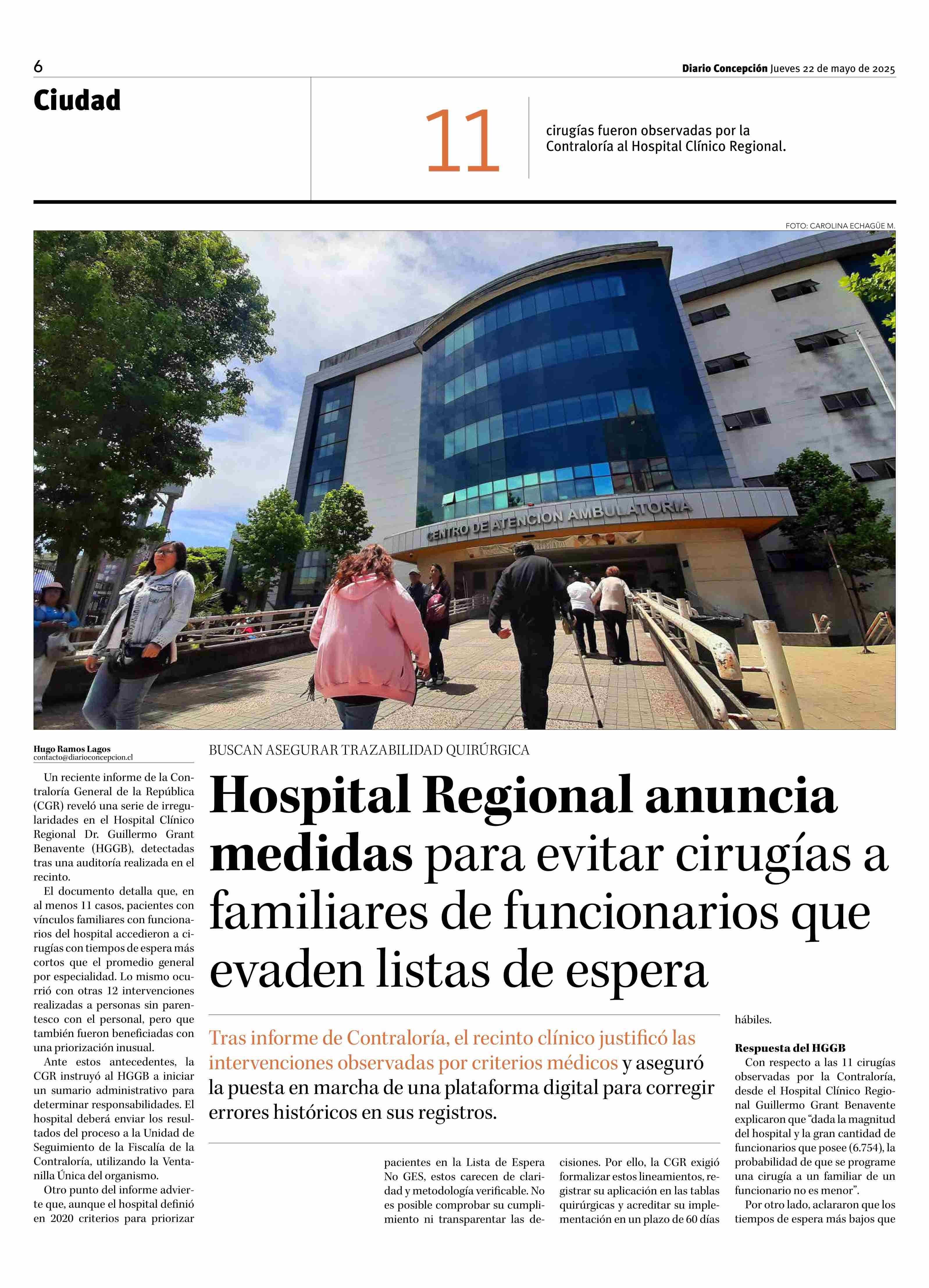 6

Diario Concepción Jueves 22 de mayo de 2025

Ciudad

11

cirugías fueron observadas por la Contraloría al Hospital Clínico Regional.

FOTO: CAROLINA ECHAGÜE M.

CENTRO DE ATENCION AMBULATORIA

Hugo Ramos Lagos
contacto@diarioconcepcion.cl

BUSCAN ASEGURAR TRAZABILIDAD QUIRÚRGICA

Hospital Regional anuncia medidas para evitar cirugías a familiares de funcionarios que evaden listas de espera

Tras informe de Contraloría, el recinto clínico justificó las intervenciones observadas por criterios médicos y aseguró la puesta en marcha de una plataforma digital para corregir errores históricos en sus registros.

Un reciente informe de la Contraloría General de la República (CGR) reveló una serie de irregularidades en el Hospital Clínico Regional Dr. Guillermo Grant Benavente (HGGB), detectadas tras una auditoría realizada en el recinto.

El documento detalla que, en al menos 11 casos, pacientes con vínculos familiares con funcionarios del hospital accedieron a cirugías con tiempos de espera más cortos que el promedio general por especialidad. Lo mismo ocurrió con otras 12 intervenciones realizadas a personas sin parentesco con el personal, pero que también fueron beneficiadas con una priorización inusual.

Ante estos antecedentes, la CGR instruyó al HGGB a iniciar un sumario administrativo para determinar responsabilidades. El hospital deberá enviar los resultados del proceso a la Unidad de Seguimiento de la Fiscalía de la Contraloría, utilizando la Ventanilla Única del organismo.

Otro punto del informe advierte que, aunque el hospital definió en 2020 criterios para priorizar pacientes en la Lista de Espera No GES, estos carecen de claridad y metodología verificable. No es posible comprobar su cumplimiento ni transparentar las decisiones. Por ello, la CGR exigió formalizar estos lineamientos, registrar su aplicación en las tablas quirúrgicas y acreditar su implementación en un plazo de 60 días hábiles.

Respuesta del HGGB
Con respecto a las 11 cirugías observadas por la Contraloría, desde el Hospital Clínico Regional Guillermo Grant Benavente explicaron que “dada la magnitud del hospital y la gran cantidad de funcionarios que posee (6.754), la probabilidad de que se programe una cirugía a un familiar de un funcionario no es menor”.

Por otro lado, aclararon que los tiempos de espera más bajos que